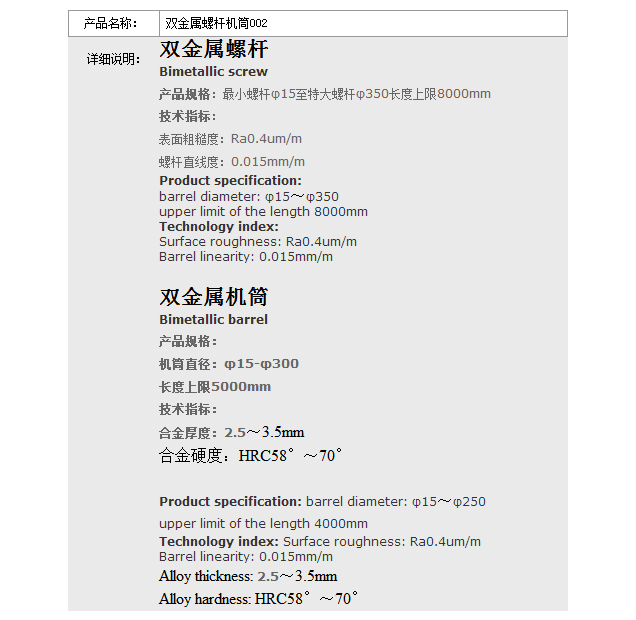 | 产品名称： | 双金属螺杆机筒002 |
|---|---|

详细说明：

双金属螺杆

Bimetallic screw

产品规格：最小螺杆φ15至特大螺杆φ350长度上限8000mm

技术指标：

表面粗糙度：Ra0.4um/m

螺杆直线度：0.015mm/m

Product specification:
barrel diameter: φ15～φ350
upper limit of the length 8000mm
Technology index:
Surface roughness: Ra0.4um/m
Barrel linearity: 0.015mm/m

双金属机筒

Bimetallic barrel

产品规格：

机筒直径：φ15-φ300

长度上限5000mm

技术指标：

合金厚度：2.5～3.5mm

合金硬度：HRC58°～70°

Product specification: barrel diameter: φ15～φ250

upper limit of the length 4000mm

Technology index: Surface roughness: Ra0.4um/m
Barrel linearity: 0.015mm/m

Alloy thickness: 2.5～3.5mm

Alloy hardness: HRC58°～70°